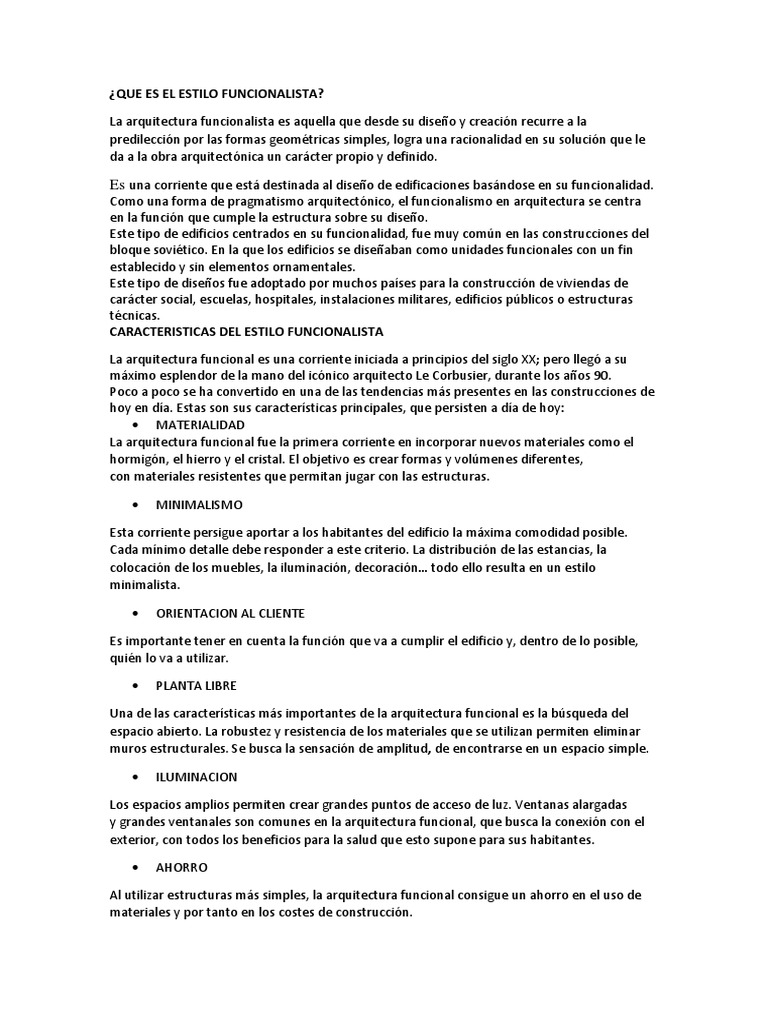 ¿QUE ES EL ESTILO FUNCIONALISTA?

La arquitectura funcionalista es aquella que desde su diseño y creación recurre a la predilección por las formas geométricas simples, logra una racionalidad en su solución que le da a la obra arquitectónica un carácter propio y definido.

Es una corriente que está destinada al diseño de edificaciones basándose en su funcionalidad. Como una forma de pragmatismo arquitectónico, el funcionalismo en arquitectura se centra en la función que cumple la estructura sobre su diseño.
Este tipo de edificios centrados en su funcionalidad, fue muy común en las construcciones del bloque soviético. En la que los edificios se diseñaban como unidades funcionales con un fin establecido y sin elementos ornamentales.
Este tipo de diseños fue adoptado por muchos países para la construcción de viviendas de carácter social, escuelas, hospitales, instalaciones militares, edificios públicos o estructuras técnicas.
CARACTERISTICAS DEL ESTILO FUNCIONALISTA

La arquitectura funcional es una corriente iniciada a principios del siglo XX; pero llegó a su máximo esplendor de la mano del icónico arquitecto Le Corbusier, durante los años 90.
Poco a poco se ha convertido en una de las tendencias más presentes en las construcciones de hoy en día. Estas son sus características principales, que persisten a día de hoy:
• MATERIALIDAD
La arquitectura funcional fue la primera corriente en incorporar nuevos materiales como el hormigón, el hierro y el cristal. El objetivo es crear formas y volúmenes diferentes, con materiales resistentes que permitan jugar con las estructuras.
• MINIMALISMO

Esta corriente persigue aportar a los habitantes del edificio la máxima comodidad posible. Cada mínimo detalle debe responder a este criterio. La distribución de las estancias, la colocación de los muebles, la iluminación, decoración... todo ello resulta en un estilo minimalista.

• ORIENTACION AL CLIENTE

Es importante tener en cuenta la función que va a cumplir el edificio y, dentro de lo posible, quién lo va a utilizar.

• PLANTA LIBRE

Una de las características más importantes de la arquitectura funcional es la búsqueda del espacio abierto. La robustez y resistencia de los materiales que se utilizan permiten eliminar muros estructurales. Se busca la sensación de amplitud, de encontrarse en un espacio simple.

• ILUMINACION

Los espacios amplios permiten crear grandes puntos de acceso de luz. Ventanas alargadas y grandes ventanales son comunes en la arquitectura funcional, que busca la conexión con el exterior, con todos los beneficios para la salud que esto supone para sus habitantes.

• AHORRO

Al utilizar estructuras más simples, la arquitectura funcional consigue un ahorro en el uso de materiales y por tanto en los costes de construcción.